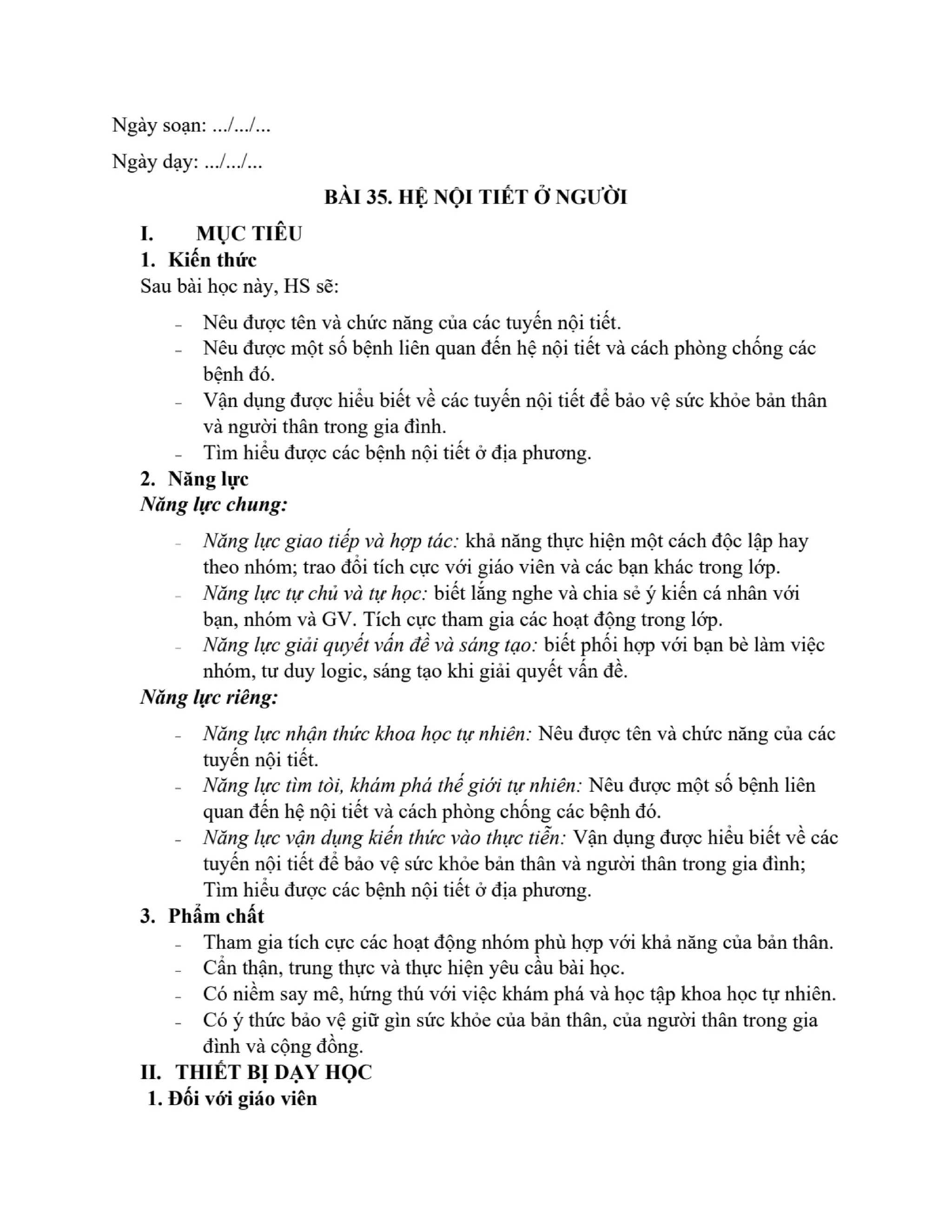 Ngày soạn: .../.../...

Ngày dạy: .../.../...

BÀI 35. HỆ NỘI TIẾT Ở NGƯỜI

I. MỤC TIÊU

1. Kiến thức

Sau bài học này, HS sẽ:

- Nêu được tên và chức năng của các tuyến nội tiết.
- Nêu được một số bệnh liên quan đến hệ nội tiết và cách phòng chống các bệnh đó.
- Vận dụng được hiểu biết về các tuyến nội tiết để bảo vệ sức khỏe bản thân và người thân trong gia đình.
- Tìm hiểu được các bệnh nội tiết ở địa phương.

2. Năng lực

Năng lực chung:

- Năng lực giao tiếp và hợp tác: khả năng thực hiện một cách độc lập hay theo nhóm; trao đổi tích cực với giáo viên và các bạn khác trong lớp.
- Năng lực tự chủ và tự học: biết lắng nghe và chia sẻ ý kiến cá nhân với bạn, nhóm và GV. Tích cực tham gia các hoạt động trong lớp.
- Năng lực giải quyết vấn đề và sáng tạo: biết phối hợp với bạn bè làm việc nhóm, tư duy logic, sáng tạo khi giải quyết vấn đề.

Năng lực riêng:

- Năng lực nhận thức khoa học tự nhiên: Nêu được tên và chức năng của các tuyến nội tiết.
- Năng lực tìm tòi, khám phá thế giới tự nhiên: Nêu được một số bệnh liên quan đến hệ nội tiết và cách phòng chống các bệnh đó.
- Năng lực vận dụng kiến thức vào thực tiễn: Vận dụng được hiểu biết về các tuyến nội tiết để bảo vệ sức khỏe bản thân và người thân trong gia đình; Tìm hiểu được các bệnh nội tiết ở địa phương.

3. Phẩm chất

- Tham gia tích cực các hoạt động nhóm phù hợp với khả năng của bản thân.
- Cẩn thận, trung thực và thực hiện yêu cầu bài học.
- Có niềm say mê, hứng thú với việc khám phá và học tập khoa học tự nhiên.
- Có ý thức bảo vệ giữ gìn sức khỏe của bản thân, của người thân trong gia đình và cộng đồng.

II. THIẾT BỊ DẠY HỌC

1. Đối với giáo viên